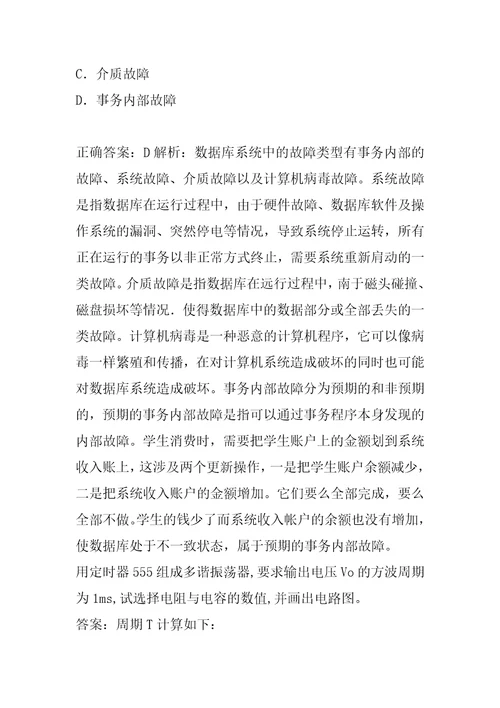 C. 介质故障
D. 事务内部故障

正确答案：D 解析：数据库系统中的故障类型有事务内部的故障、系统故障、介质故障以及计算机病毒故障。系统故障是指数据库在运行过程中，由于硬件故障、数据库软件及操作系统的漏洞、突然停电等情况，导致系统停止运转，所有正在运行的事务以非正常方式终止，需要系统重新启动的一类故障。介质故障是指数据库在运行过程中，南于磁头碰撞、磁盘损坏等情况．使得数据库中的数据部分或全部丢失的一类故障。计算机病毒是一种恶意的计算机程序，它可以像病毒一样繁殖和传播，在对计算机系统造成破坏的同时也可能对数据库系统造成破坏。事务内部故障分为预期的和非预期的，预期的事务内部故障是指可以通过事务程序本身发现的内部故障。学生消费时，需要把学生账户上的金额划到系统收入账上，这涉及两个更新操作，一是把学生账户余额减少，二是把系统收入账户的金额增加。它们要么全部完成，要么全部不做。学生的钱少了而系统收入帐户的余额也没有增加，使数据库处于不一致状态，属于预期的事务内部故障。
用定时器 555 组成多谐振荡器，要求输出电压 Vo 的方波周期为 1ms，试选择电阻与电容的数值，并画出电路图。
答案：周期 T 计算如下：